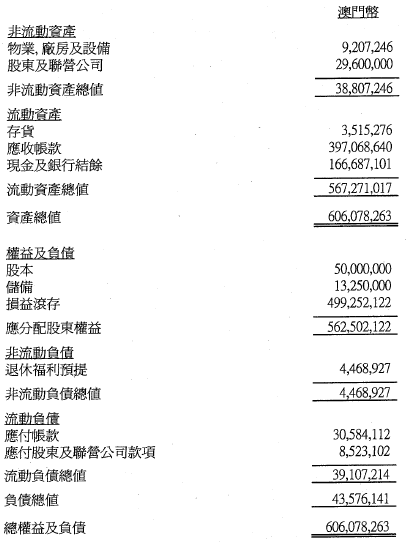 | | 澳門幣 |
|---|---|
| 非流動資產 | |
| 物業, 廠房及設備 | 9,207,246 |
| 股東及聯營公司 | 29,600,000 |
| 非流動資產總值 | 38,807,246 |
| 流動資產 | |
| 存貨 | 3,515,276 |
| 應收帳款 | 397,068,640 |
| 現金及銀行結餘 | 166,687,101 |
| 流動資產總值 | 567,271,017 |
| 資產總值 | 606,078,263 |
| 權益及負債 | |
| 股本 | 50,000,000 |
| 儲備 | 13,250,000 |
| 損益滾存 | 499,252,122 |
| 應分配股東權益 | 562,502,122 |
| 非流動負債 | |
| 退休福利預提 | 4,468,927 |
| 非流動負債總值 | 4,468,927 |
| 流動負債 | |
| 應付帳款 | 30,584,112 |
| 應付股東及聯營公司款項 | 8,523,102 |
| 流動負債總值 | 39,107,214 |
| 負債總值 | 43,576,141 |
| 總權益及負債 | 606,078,263 |